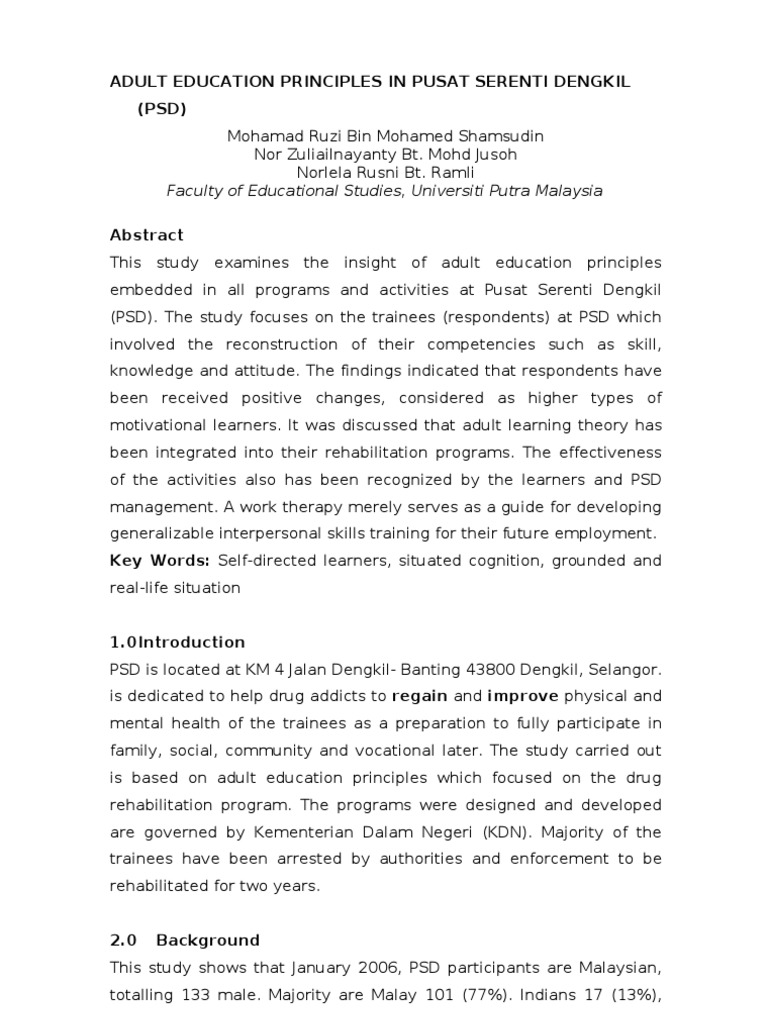 ADULT EDUCATION PRINCIPLES IN PUSAT SERENTI DENGKIL (PSD)

Mohamad Ruzi Bin Mohamed Shamsudin
Nor Zuliailnayanty Bt. Mohd Jusoh
Norlela Rusni Bt. Ramli
Faculty of Educational Studies, Universiti Putra Malaysia

Abstract
This study examines the insight of adult education principles embedded in all programs and activities at Pusat Serenti Dengkil (PSD). The study focuses on the trainees (respondents) at PSD which involved the reconstruction of their competencies such as skill, knowledge and attitude. The findings indicated that respondents have been received positive changes, considered as higher types of motivational learners. It was discussed that adult learning theory has been integrated into their rehabilitation programs. The effectiveness of the activities also has been recognized by the learners and PSD management. A work therapy merely serves as a guide for developing generalizable interpersonal skills training for their future employment.
Key Words: Self-directed learners, situated cognition, grounded and real-life situation

1.0Introduction
PSD is located at KM 4 Jalan Dengkil- Banting 43800 Dengkil, Selangor. is dedicated to help drug addicts to regain and improve physical and mental health of the trainees as a preparation to fully participate in family, social, community and vocational later. The study carried out is based on adult education principles which focused on the drug rehabilitation program. The programs were designed and developed are governed by Kementerian Dalam Negeri (KDN). Majority of the trainees have been arrested by authorities and enforcement to be rehabilitated for two years.

2.0 Background
This study shows that January 2006, PSD participants are Malaysian, totalling 133 male. Majority are Malay 101 (77%). Indians 17 (13%),